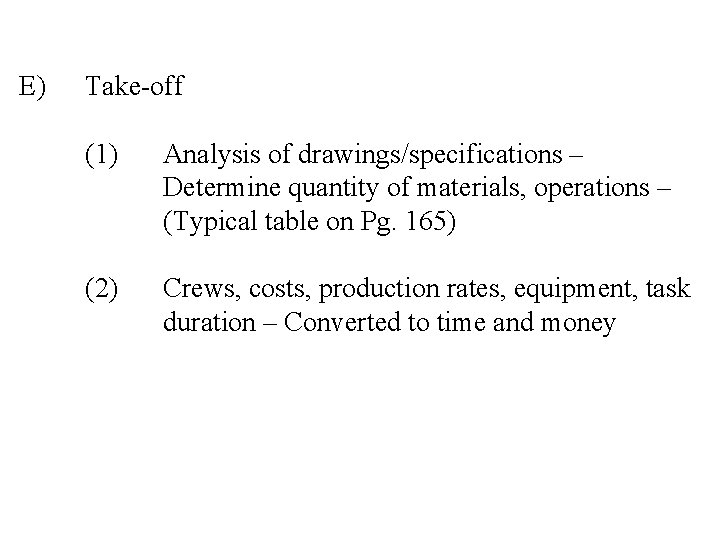 E) Take-off

(1) Analysis of drawings/specifications – Determine quantity of materials, operations – (Typical table on Pg. 165)

(2) Crews, costs, production rates, equipment, task duration – Converted to time and money